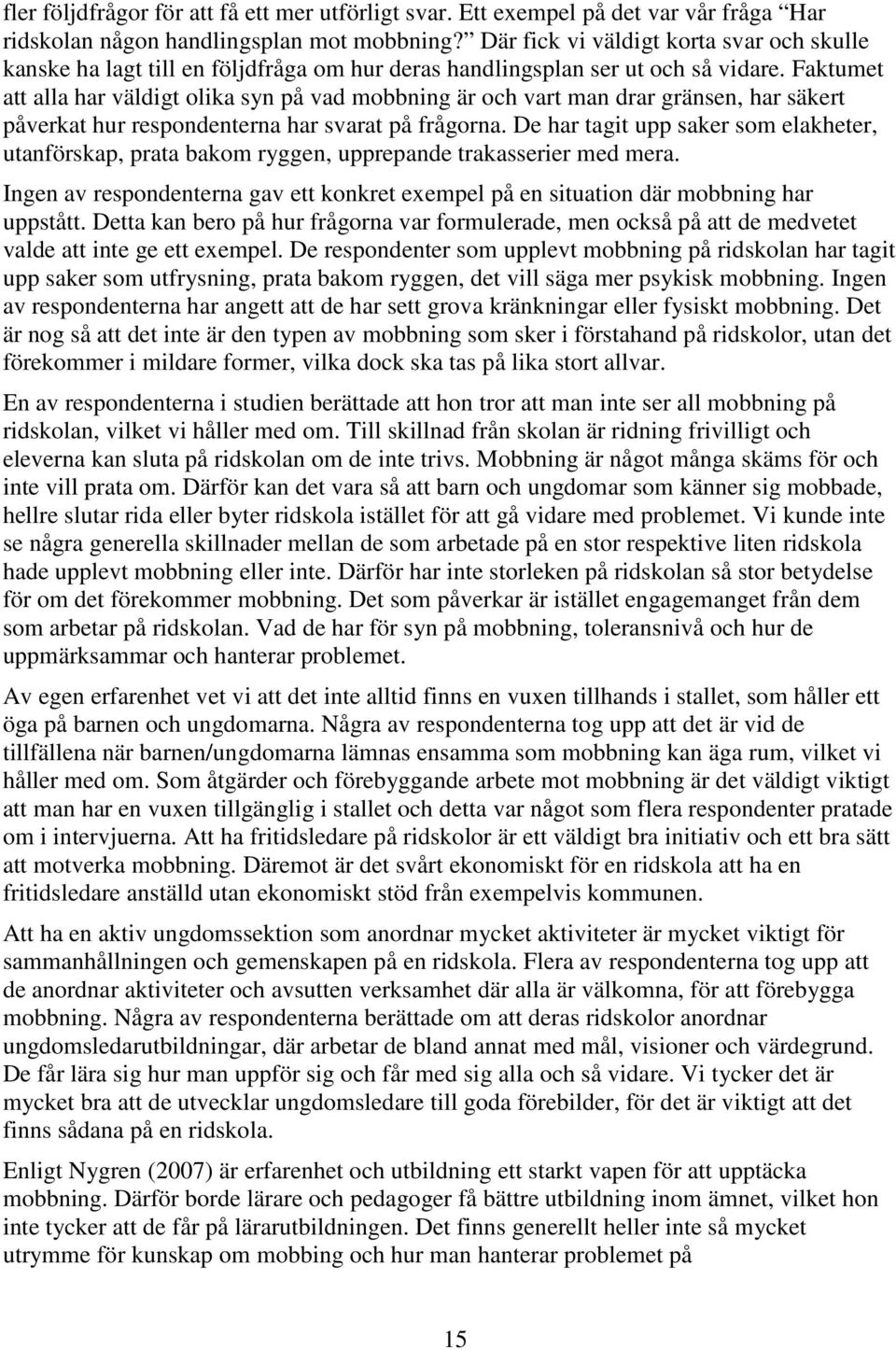 fler följdfrågor för att få ett mer utförligt svar. Ett exempel på det var vår fråga "Har ridskolan någon handlingsplan mot mobbning?" Där fick vi väldigt korta svar och skulle kanske ha lagt till en följdfråga om hur deras handlingsplan ser ut och så vidare. Faktumet att alla har väldigt olika syn på vad mobbning är och vart man drar gränsen, har säkert påverkat hur respondenterna har svarat på frågorna. De har tagit upp saker som elakheter, utanförskap, prata bakom ryggen, upprepande trakasserier med mera.

Ingen av respondenterna gav ett konkret exempel på en situation där mobbning har uppstått. Detta kan bero på hur frågorna var formulerade, men också på att de medvetet valde att inte ge ett exempel. De respondenter som upplevt mobbning på ridskolan har tagit upp saker som utfrysning, prata bakom ryggen, det vill säga mer psykisk mobbning. Ingen av respondenterna har angett att de har sett grova kränkningar eller fysiskt mobbning. Det är nog så att det inte är den typen av mobbning som sker i förstahand på ridskolor, utan det förekommer i mildare former, vilka dock ska tas på lika stort allvar.

En av respondenterna i studien berättade att hon tror att man inte ser all mobbning på ridskolan, vilket vi håller med om. Till skillnad från skolan är ridning frivilligt och eleverna kan sluta på ridskolan om de inte trivs. Mobbning är något många skäms för och inte vill prata om. Därför kan det vara så att barn och ungdomar som känner sig mobbade, hellre slutar rida eller byter ridskola istället för att gå vidare med problemet. Vi kunde inte se några generella skillnader mellan de som arbetade på en stor respektive liten ridskola hade upplevt mobbning eller inte. Därför har inte storleken på ridskolan så stor betydelse för om det förekommer mobbning. Det som påverkar är istället engagemanget från dem som arbetar på ridskolan. Vad de har för syn på mobbning, toleransnivå och hur de uppmärksammar och hanterar problemet.

Av egen erfarenhet vet vi att det inte alltid finns en vuxen tillhands i stallet, som håller ett öga på barnen och ungdomarna. Några av respondenterna tog upp att det är vid de tillfällena när barnen/ungdomarna lämnas ensamma som mobbning kan äga rum, vilket vi håller med om. Som åtgärder och förebyggande arbete mot mobbning är det väldigt viktigt att man har en vuxen tillgänglig i stallet och detta var något som flera respondenter pratade om i intervjuerna. Att ha fritidsledare på ridskolor är ett väldigt bra initiativ och ett bra sätt att motverka mobbning. Däremot är det svårt ekonomiskt för en ridskola att ha en fritidsledare anställd utan ekonomiskt stöd från exempelvis kommunen.

Att ha en aktiv ungdomssektion som anordnar mycket aktiviteter är mycket viktigt för sammanhållningen och gemenskapen på en ridskola. Flera av respondenterna tog upp att de anordnar aktiviteter och avsutten verksamhet där alla är välkomna, för att förebygga mobbning. Några av respondenterna berättade om att deras ridskolor anordnar ungdomsledarutbildningar, där arbetar de bland annat med mål, visioner och värdegrund. De får lära sig hur man uppför sig och får med sig alla och så vidare. Vi tycker det är mycket bra att de utvecklar ungdomsledare till goda förebilder, för det är viktigt att det finns sådana på en ridskola.

Enligt Nygren (2007) är erfarenhet och utbildning ett starkt vapen för att upptäcka mobbning. Därför borde lärare och pedagoger få bättre utbildning inom ämnet, vilket hon inte tycker att de får på lärarutbildningen. Det finns generellt heller inte så mycket utrymme för kunskap om mobbing och hur man hanterar problemet på

15